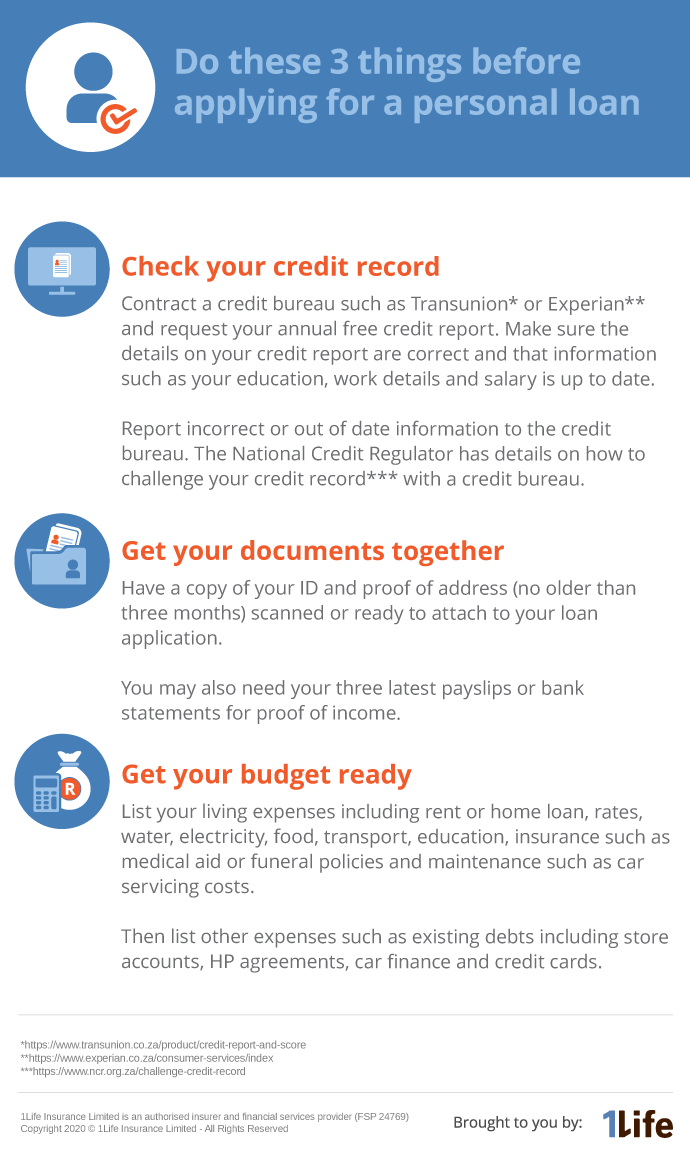 Do these 3 things before applying for a personal loan

Check your credit record

Contract a credit bureau such as Transunion* or Experian** and request your annual free credit report. Make sure the details on your credit report are correct and that information such as your education, work details and salary is up to date.

Report incorrect or out of date information to the credit bureau. The National Credit Regulator has details on how to challenge your credit record*** with a credit bureau.

Get your documents together

Have a copy of your ID and proof of address (no older than three months) scanned or ready to attach to your loan application.

You may also need your three latest payslips or bank statements for proof of income.

R

Get your budget ready

List your living expenses including rent or home loan, rates, water, electricity, food, transport, education, insurance such as medical aid or funeral policies and maintenance such as car servicing costs.

Then list other expenses such as existing debts including store accounts, HP agreements, car finance and credit cards.

*https://www.transunion.co.za/product/credit-report-and-score
**https://www.experian.co.za/consumer-services/index
***https://www.ncr.org.za/challenge-credit-record

1Life Insurance Limited is an authorised insurer and financial services provider (FSP 24769)
Copyright 2020 © 1Life Insurance Limited - All Rights Reserved

Brought to you by: 1Life